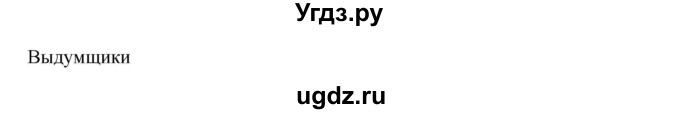 Угдз.ру

Выдумщики

ugdz.ru